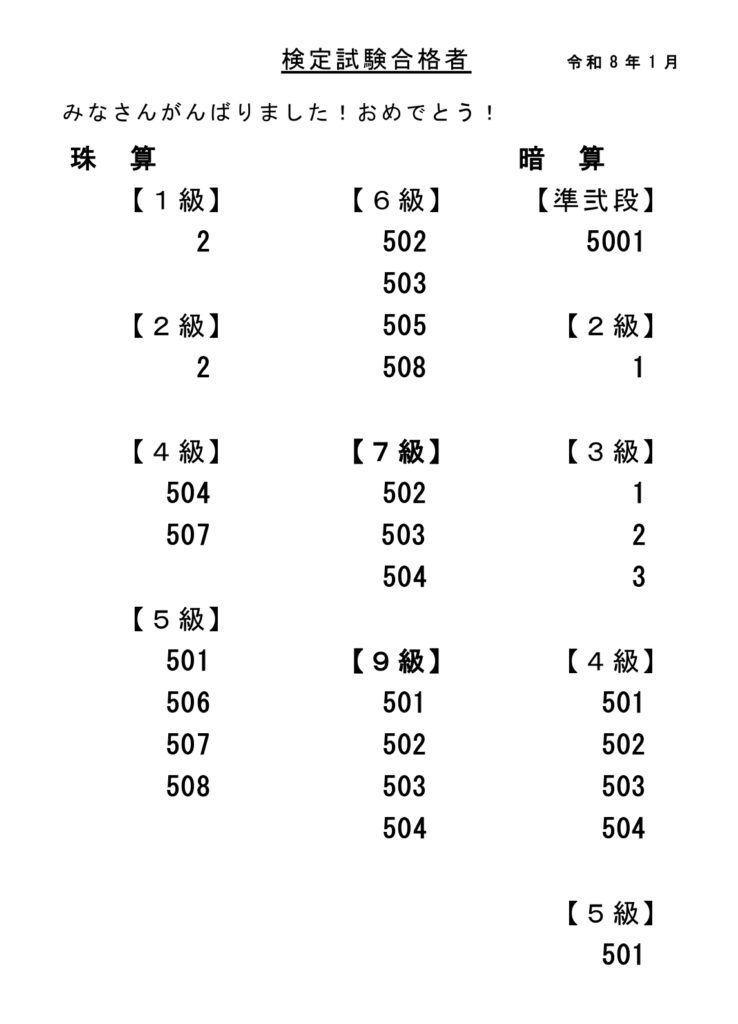 検定試験合格者　令和８年１月

みなさんがんばりました！おめでとう！

珠　算

【１級】
2

【２級】
2

【４級】
504
507

【５級】
501
506
507
508

【６級】
502
503
505
508

【７級】
502
503
504

【９級】
501
502
503
504

暗　算

【準弐段】
5001

【２級】
1

【３級】
1
2
3

【４級】
501
502
503
504

【５級】
501